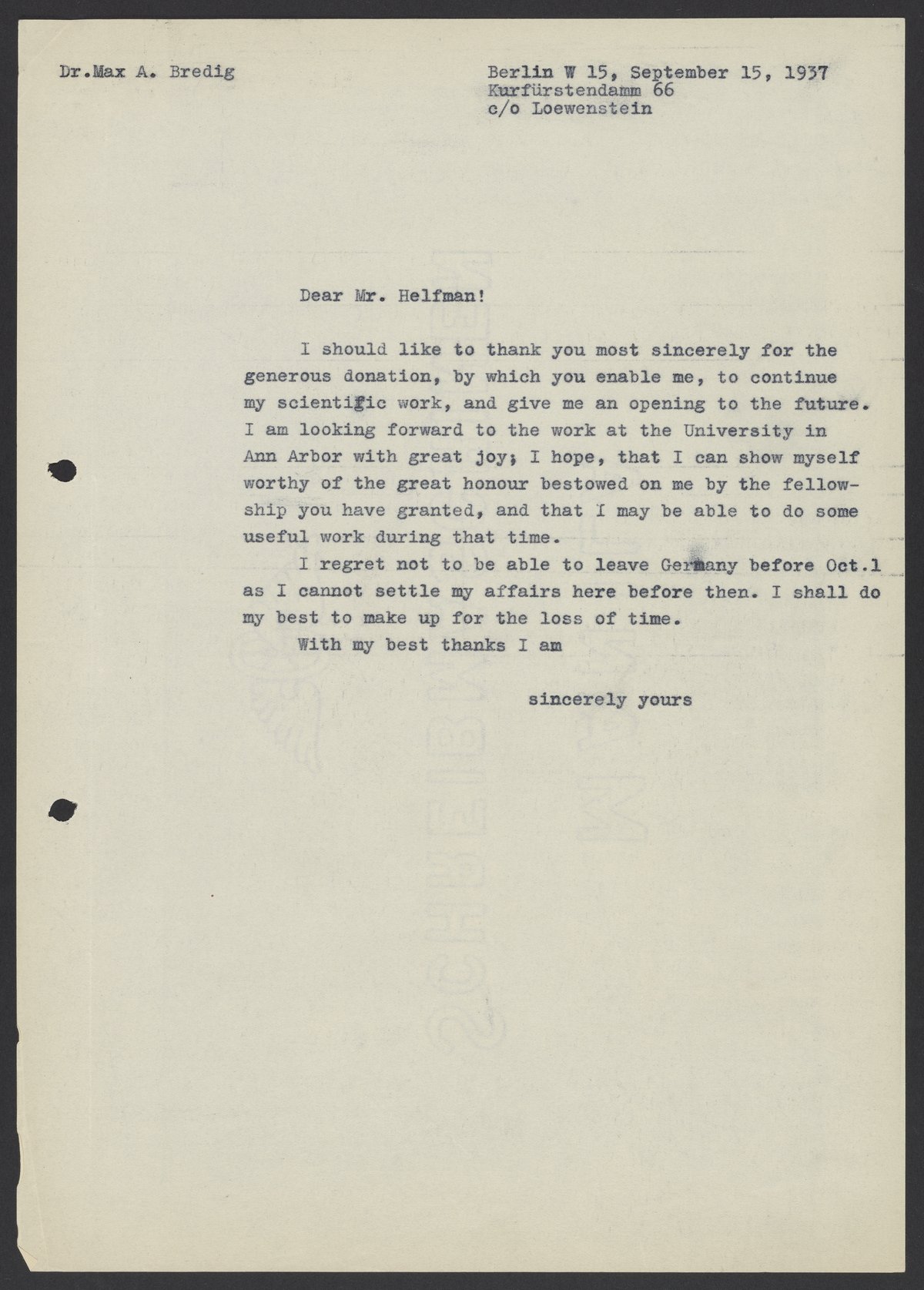 Dr.Max A. Bredig

Berlin W 15, September 15, 1937
Kurfürstendamm 66
c/o Loewenstein

Dear Mr. Helfman!

I should like to thank you most sincerely for the generous donation, by which you enable me, to continue my scientific work, and give me an opening to the future. I am looking forward to the work at the University in Ann Arbor with great joy; I hope, that I can show myself worthy of the great honour bestowed on me by the fellowship you have granted, and that I may be able to do some useful work during that time.

I regret not to be able to leave Germany before Oct.1 as I cannot settle my affairs here before then. I shall do my best to make up for the loss of time.

With my best thanks I am

sincerely yours